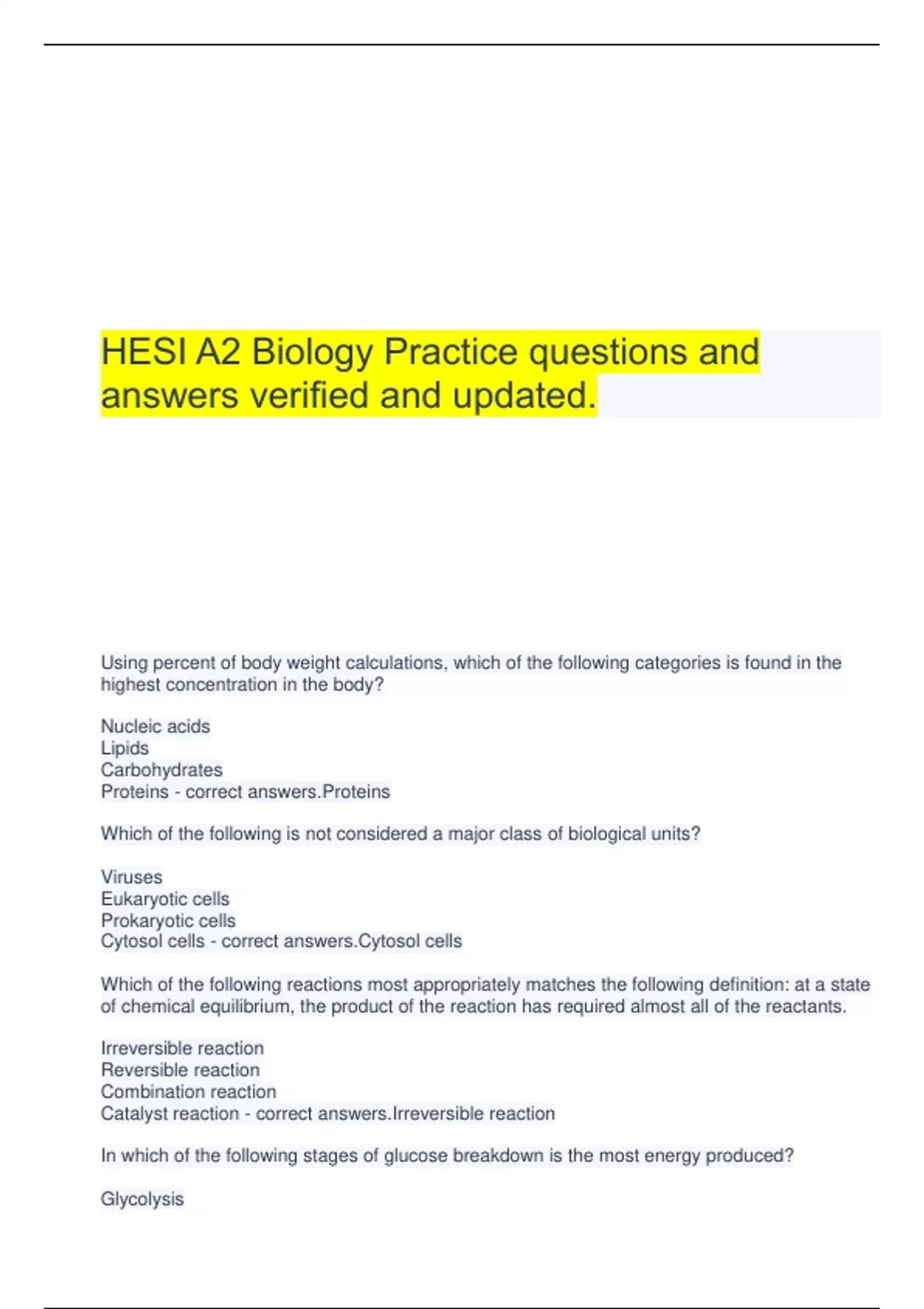 HESI A2 Biology Practice questions and answers verified and updated.

Using percent of body weight calculations, which of the following categories is found in the highest concentration in the body?

Nucleic acids
Lipids
Carbohydrates
Proteins - correct answers.Proteins

Which of the following is not considered a major class of biological units?

Viruses
Eukaryotic cells
Prokaryotic cells
Cytosol cells - correct answers.Cytosol cells

Which of the following reactions most appropriately matches the following definition: at a state of chemical equilibrium, the product of the reaction has required almost all of the reactants.

Irreversible reaction
Reversible reaction
Combination reaction
Catalyst reaction - correct answers.Irreversible reaction

In which of the following stages of glucose breakdown is the most energy produced?

Glycolysis